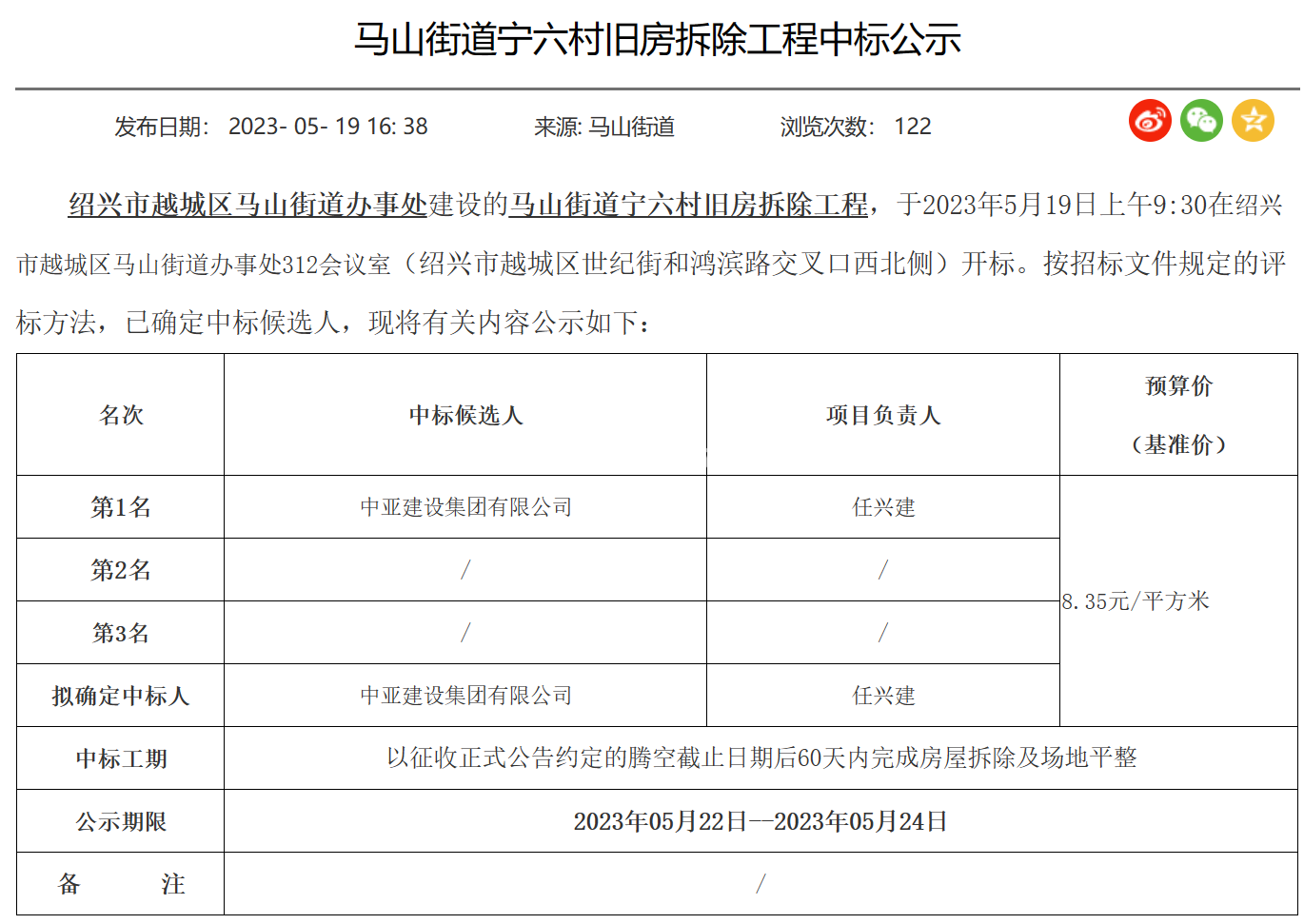 马山街道宁六村旧房拆除工程中标公示

发布日期： 2023- 05- 19 16: 38 来源: 马山街道 浏览次数： 122

绍兴市越城区马山街道办事处建设的马山街道宁六村旧房拆除工程，于2023年5月19日上午9:30在绍兴市越城区马山街道办事处312会议室（绍兴市越城区世纪街和鸿滨路交叉口西北侧）开标。按招标文件规定的评标方法，已确定中标候选人，现将有关内容公示如下：

| 名次 | 中标候选人 | 项目负责人 | 预算价（基准价） |
|---|---|---|---|
| 第1名 | 中亚建设集团有限公司 | 任兴建 | 8.35元/平方米 |
| 第2名 | / | / | |
| 第3名 | / | / | |
| 拟确定中标人 | 中亚建设集团有限公司 | 任兴建 | |
| 中标工期 | 以征收正式公告约定的腾空截止日期后60天内完成房屋拆除及场地平整 | | |
| 公示期限 | 2023年05月22日—2023年05月24日 | | |
| 备 注 | / | | |